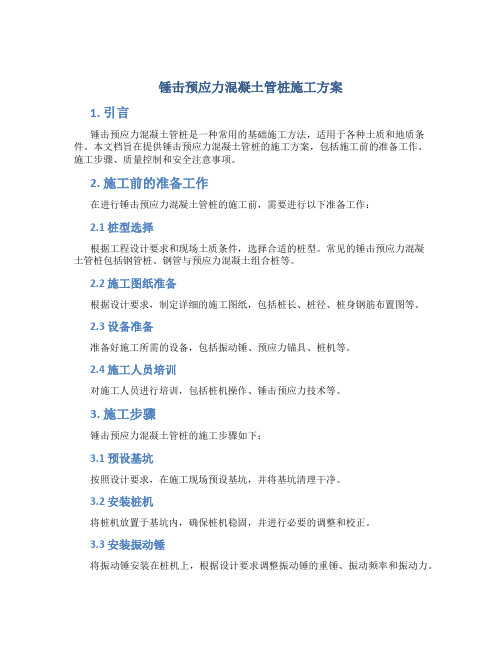 锤击预应力混凝土管桩施工方案

1. 引言

锤击预应力混凝土管桩是一种常用的基础施工方法，适用于各种土质和地质条件。本文档旨在提供锤击预应力混凝土管桩的施工方案，包括施工前的准备工作、施工步骤、质量控制和安全注意事项。

2. 施工前的准备工作

在进行锤击预应力混凝土管桩的施工前，需要进行以下准备工作：

2.1 桩型选择

根据工程设计要求和现场土质条件，选择合适的桩型。常见的锤击预应力混凝土管桩包括钢管桩、钢管与预应力混凝土组合桩等。

2.2 施工图纸准备

根据设计要求，制定详细的施工图纸，包括桩长、桩径、桩身钢筋布置图等。

2.3 设备准备

准备好施工所需的设备，包括振动锤、预应力锚具、桩机等。

2.4 施工人员培训

对施工人员进行培训，包括桩机操作、锤击预应力技术等。

3. 施工步骤

锤击预应力混凝土管桩的施工步骤如下：

3.1 预设基坑

按照设计要求，在施工现场预设基坑，并将基坑清理干净。

3.2 安装桩机

将桩机放置于基坑内，确保桩机稳固，并进行必要的调整和校正。

3.3 安装振动锤

将振动锤安装在桩机上，根据设计要求调整振动锤的重锤、振动频率和振动力。